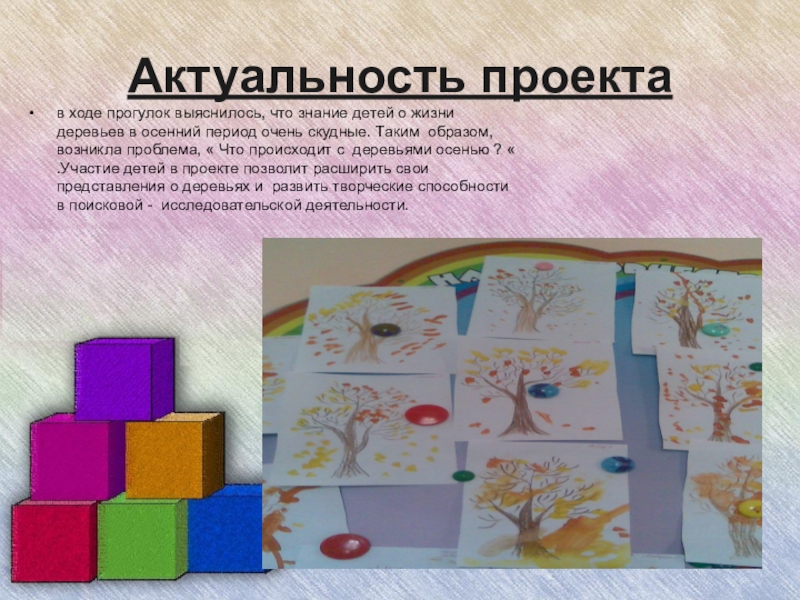 Актуальность проекта

• в ходе прогулок выяснилось, что знание детей о жизни деревьев в осенний период очень скудные. Таким образом, возникла проблема, « Что происходит с деревьями осенью ? « .Участие детей в проекте позволит расширить свои представления о деревьях и развить творческие способности в поисковой - исследовательской деятельности.